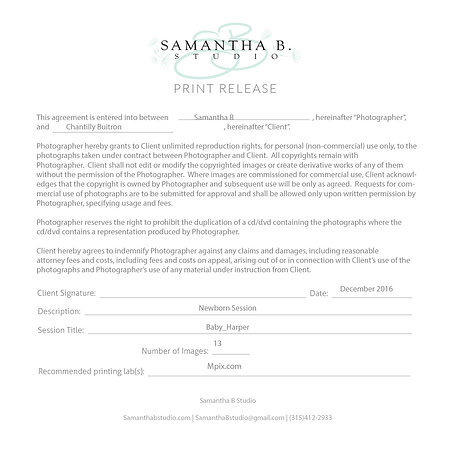 SAMANTHA B.
STUDIO

PRINT RELEASE

This agreement is entered into between Samantha B , hereinafter "Photographer", and Chantilly Buitron , hereinafter "Client".

Photographer hereby grants to Client unlimited reproduction rights, for personal (non-commercial) use only, to the photographs taken under contract between Photographer and Client. All copyrights remain with Photographer. Client shall not edit or modify the copyrighted images or create derivative works of any of them without the permission of the Photographer. Where images are commissioned for commercial use, Client acknowledges that the copyright is owned by Photographer and subsequent use will be only as agreed. Requests for commercial use of photographs are to be submitted for approval and shall be allowed only upon written permission by Photographer, specifying usage and fees.

Photographer reserves the right to prohibit the duplication of a cd/dvd containing the photographs where the cd/dvd contains a representation produced by Photographer.

Client hereby agrees to indemnify Photographer against any claims and damages, including reasonable attorney fees and costs, including fees and costs on appeal, arising out of or in connection with Client's use of the photographs and Photographer's use of any material under instruction from Client.

Client Signature: ____ Date: December 2016

Description: Newborn Session

Session Title: Baby_Harper

Number of Images: 13

Recommended printing lab(s): Mpix.com

Samantha B Studio

Samanthabstudio.com | SamanthaBstudio@gmail.com | (315)412-2933